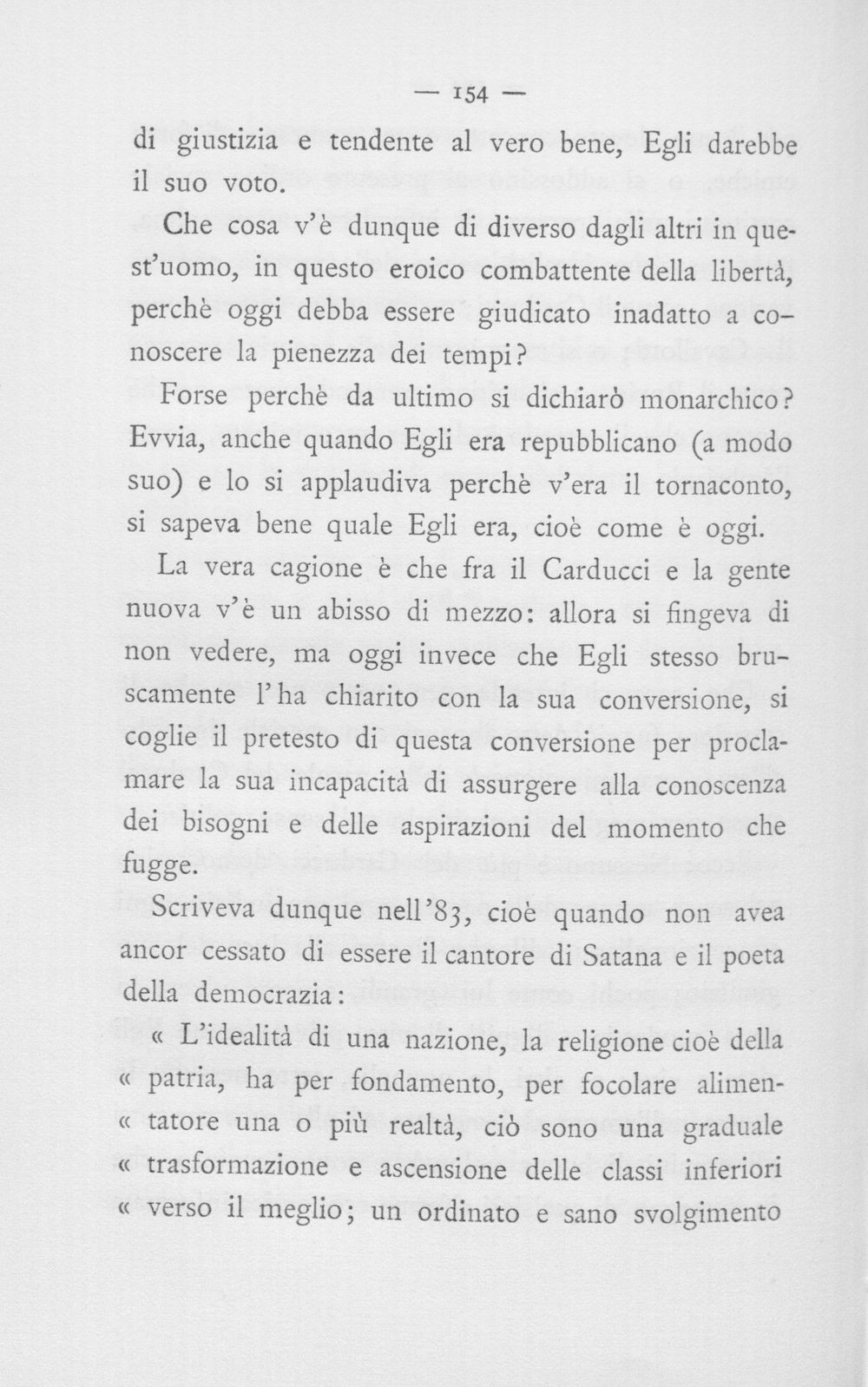 — 154 —

di giustizia e tendente al vero bene, Egli darebbe il suo voto.

Che cosa v'è dunque di diverso dagli altri in quest'uomo, in questo eroico combattente della libertà, perchè oggi debba essere giudicato inadatto a conoscere la pienezza dei tempi?

Forse perchè da ultimo si dichiarò monarchico? Evvia, anche quando Egli era repubblicano (a modo suo) e lo si applaudiva perchè v'era il tornaconto, si sapeva bene quale Egli era, cioè come è oggi.

La vera cagione è che fra il Carducci e la gente nuova v'è un abisso di mezzo: allora si fingeva di non vedere, ma oggi invece che Egli stesso bruscamente l'ha chiarito con la sua conversione, si coglie il pretesto di questa conversione per proclamare la sua incapacità di assurgere alla conoscenza dei bisogni e delle aspirazioni del momento che fugge.

Scriveva dunque nell'83, cioè quando non avea ancor cessato di essere il cantore di Satana e il poeta della democrazia:

« L'idealità di una nazione, la religione cioè della « patria, ha per fondamento, per focolare alimen- « tatore una o più realtà, ciò sono una graduale « trasformazione e ascensione delle classi inferiori « verso il meglio; un ordinato e sano svolgimento